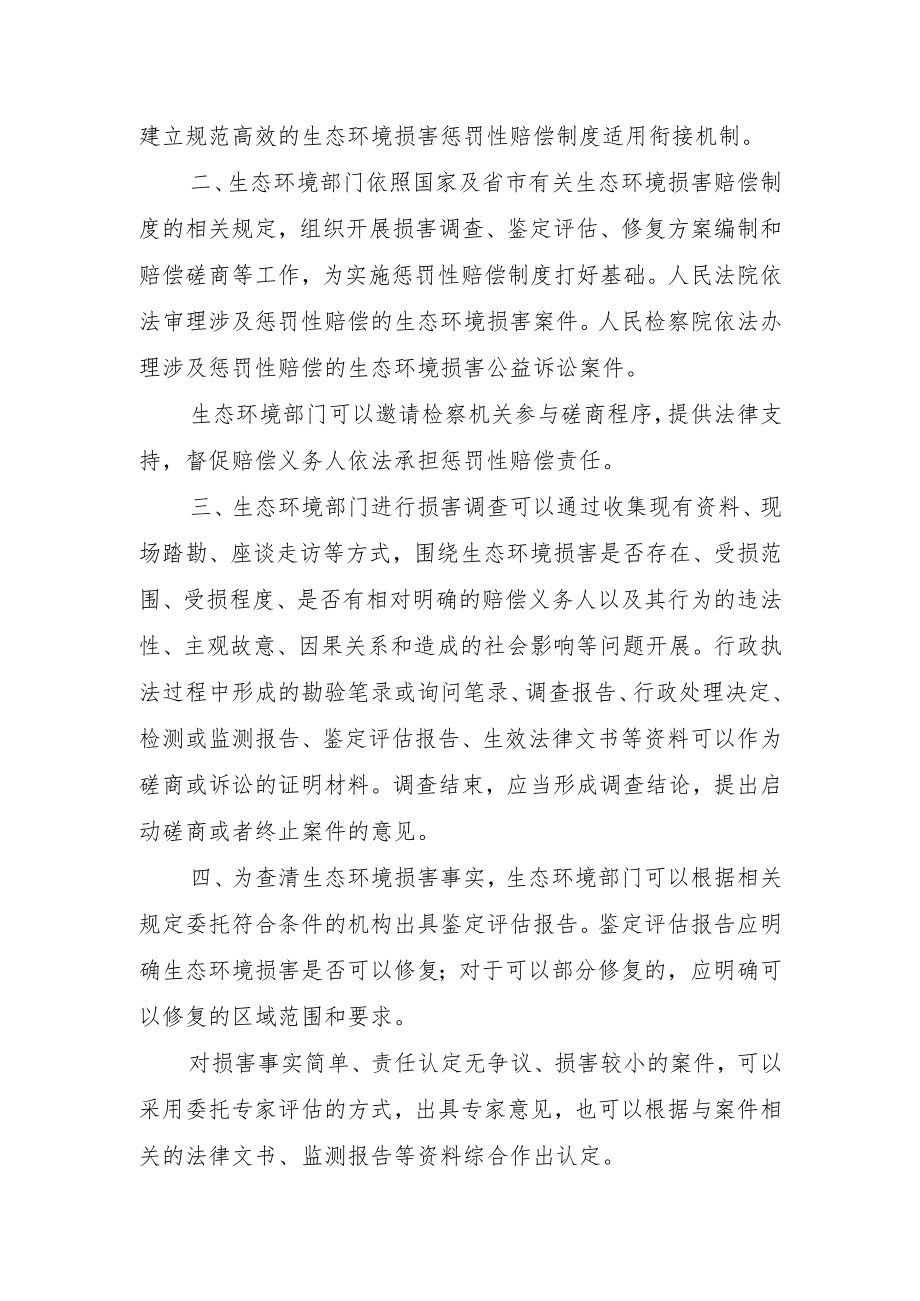 建立规范高效的生态环境损害惩罚性赔偿制度适用衔接机制。

二、生态环境部门依照国家及省市有关生态环境损害赔偿制度的相关规定，组织开展损害调查、鉴定评估、修复方案编制和赔偿磋商等工作，为实施惩罚性赔偿制度打好基础。人民法院依法审理涉及惩罚性赔偿的生态环境损害案件。人民检察院依法办理涉及惩罚性赔偿的生态环境损害公益诉讼案件。

生态环境部门可以邀请检察机关参与磋商程序，提供法律支持，督促赔偿义务人依法承担惩罚性赔偿责任。

三、生态环境部门进行损害调查可以通过收集现有资料、现场踏勘、座谈走访等方式，围绕生态环境损害是否存在、受损范围、受损程度、是否有相对明确的赔偿义务人以及其行为的违法性、主观故意、因果关系和造成的社会影响等问题开展。行政执法过程中形成的勘验笔录或询问笔录、调查报告、行政处理决定、检测或监测报告、鉴定评估报告、生效法律文书等资料可以作为磋商或诉讼的证明材料。调查结束，应当形成调查结论，提出启动磋商或者终止案件的意见。

四、为查清生态环境损害事实，生态环境部门可以根据相关规定委托符合条件的机构出具鉴定评估报告。鉴定评估报告应明确生态环境损害是否可以修复；对于可以部分修复的，应明确可以修复的区域范围和要求。

对损害事实简单、责任认定无争议、损害较小的案件，可以采用委托专家评估的方式，出具专家意见，也可以根据与案件相关的法律文书、监测报告等资料综合作出认定。